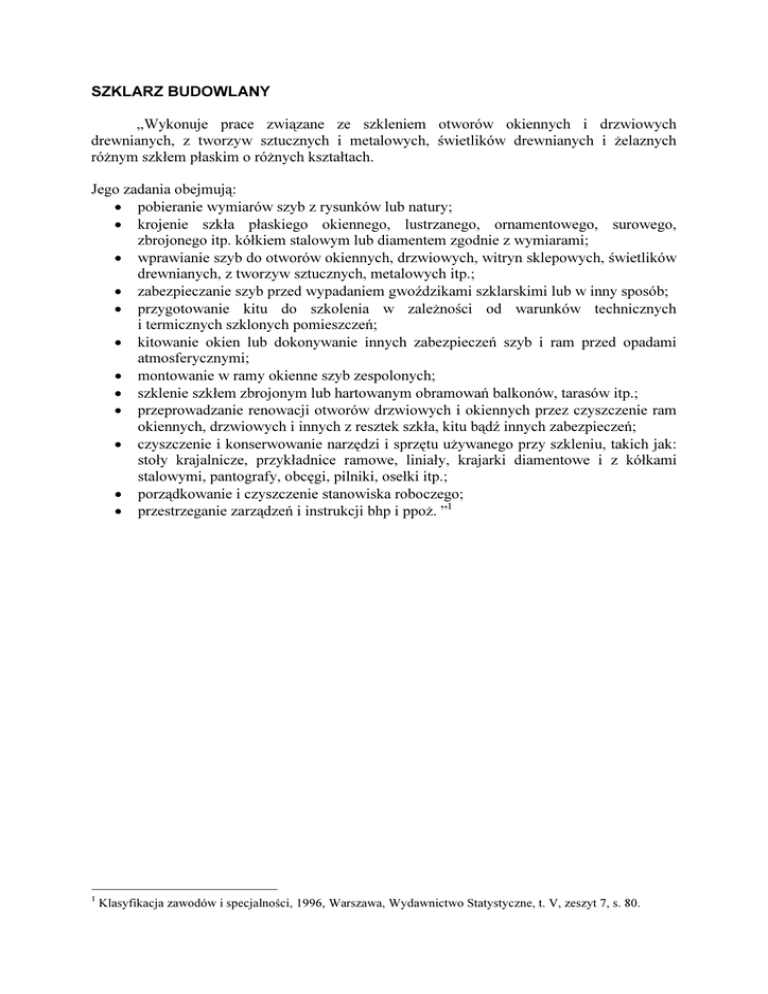 SZKLARZ BUDOWLANY

„Wykonuje prace związane ze szkleniem otworów okiennych i drzwiowych drewnianych, z tworzyw sztucznych i metalowych, świetlików drewnianych i żelaznych różnym szkłem płaskim o różnych kształtach.

Jego zadania obejmują:
• pobieranie wymiarów szyb z rysunków lub natury;
• krojenie szkła płaskiego okiennego, lustrzanego, ornamentowego, surowego, zbrojonego itp. kółkiem stalowym lub diamentem zgodnie z wymiarami;
• wprawianie szyb do otworów okiennych, drzwiowych, witryn sklepowych, świetlików drewnianych, z tworzyw sztucznych, metalowych itp.;
• zabezpieczanie szyb przed wypadaniem gwoździkami szklarskimi lub w inny sposób;
• przygotowanie kitu do szkolenia w zależności od warunków technicznych i termicznych szklonych pomieszczeń;
• kitowanie okien lub dokonywanie innych zabezpieczeń szyb i ram przed opadami atmosferycznymi;
• montowanie w ramy okienne szyb zespolonych;
• szklenie szkłem zbrojonym lub hartowanym obramowań balkonów, tarasów itp.;
• przeprowadzanie renowacji otworów drzwiowych i okiennych przez czyszczenie ram okiennych, drzwiowych i innych z resztek szkła, kitu bądź innych zabezpieczeń;
• czyszczenie i konserwowanie narzędzi i sprzętu używanego przy szkleniu, takich jak: stoły krajalnicze, przykładnice ramowe, liniały, krajarki diamentowe i z kółkami stalowymi, pantografy, obcęgi, pilniki, osełki itp.;
• porządkowanie i czyszczenie stanowiska roboczego;
• przestrzeganie zarządzeń i instrukcji bhp i ppoż. ”$^1$

$^1$ Klasyfikacja zawodów i specjalności, 1996, Warszawa, Wydawnictwo Statystyczne, t. V, zeszyt 7, s. 80.